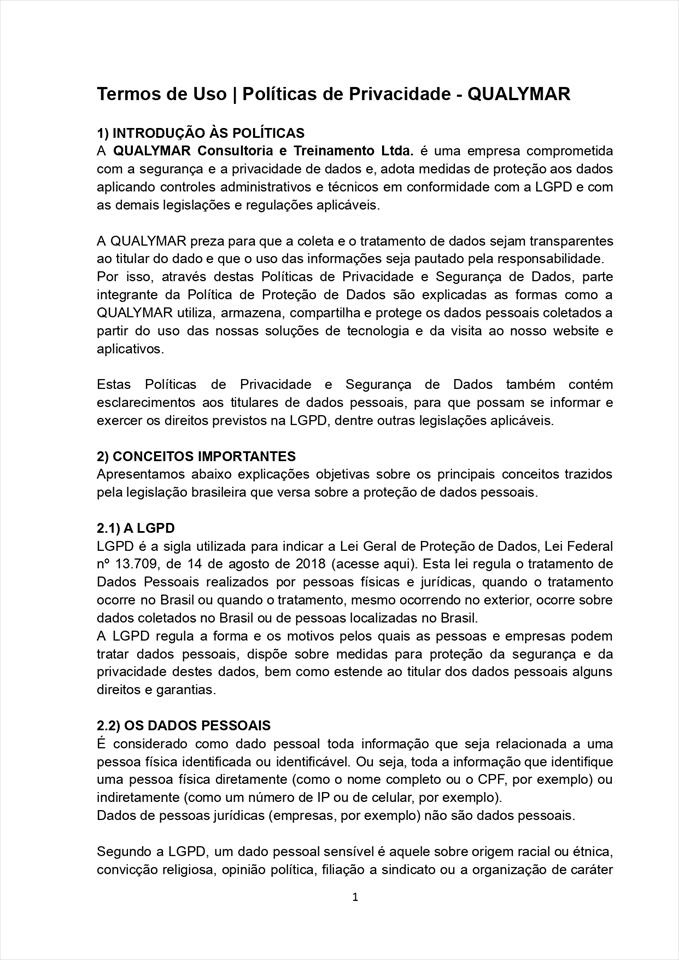 Termos de Uso | Políticas de Privacidade - QUALYMAR

1) INTRODUÇÃO ÀS POLÍTICAS
A QUALYMAR Consultoria e Treinamento Ltda. é uma empresa comprometida com a segurança e a privacidade de dados e, adota medidas de proteção aos dados aplicando controles administrativos e técnicos em conformidade com a LGPD e com as demais legislações e regulações aplicáveis.

A QUALYMAR preza para que a coleta e o tratamento de dados sejam transparentes ao titular do dado e que o uso das informações seja pautado pela responsabilidade. Por isso, através destas Políticas de Privacidade e Segurança de Dados, parte integrante da Política de Proteção de Dados são explicadas as formas como a QUALYMAR utiliza, armazena, compartilha e protege os dados pessoais coletados a partir do uso das nossas soluções de tecnologia e da visita ao nosso website e aplicativos.

Estas Políticas de Privacidade e Segurança de Dados também contém esclarecimentos aos titulares de dados pessoais, para que possam se informar e exercer os direitos previstos na LGPD, dentre outras legislações aplicáveis.

2) CONCEITOS IMPORTANTES
Apresentamos abaixo explicações objetivas sobre os principais conceitos trazidos pela legislação brasileira que versa sobre a proteção de dados pessoais.

2.1) A LGPD
LGPD é a sigla utilizada para indicar a Lei Geral de Proteção de Dados, Lei Federal nº 13.709, de 14 de agosto de 2018 (acesse aqui). Esta lei regula o tratamento de Dados Pessoais realizados por pessoas físicas e jurídicas, quando o tratamento ocorre no Brasil ou quando o tratamento, mesmo ocorrendo no exterior, ocorre sobre dados coletados no Brasil ou de pessoas localizadas no Brasil.
A LGPD regula a forma e os motivos pelos quais as pessoas e empresas podem tratar dados pessoais, dispõe sobre medidas para proteção da segurança e da privacidade destes dados, bem como estende ao titular dos dados pessoais alguns direitos e garantias.

2.2) OS DADOS PESSOAIS
É considerado como dado pessoal toda informação que seja relacionada a uma pessoa física identificada ou identificável. Ou seja, toda a informação que identifique uma pessoa física diretamente (como o nome completo ou o CPF, por exemplo) ou indiretamente (como um número de IP ou de celular, por exemplo).
Dados de pessoas jurídicas (empresas, por exemplo) não são dados pessoais.

Segundo a LGPD, um dado pessoal sensível é aquele sobre origem racial ou étnica, convicção religiosa, opinião política, filiação a sindicato ou a organização de caráter

1